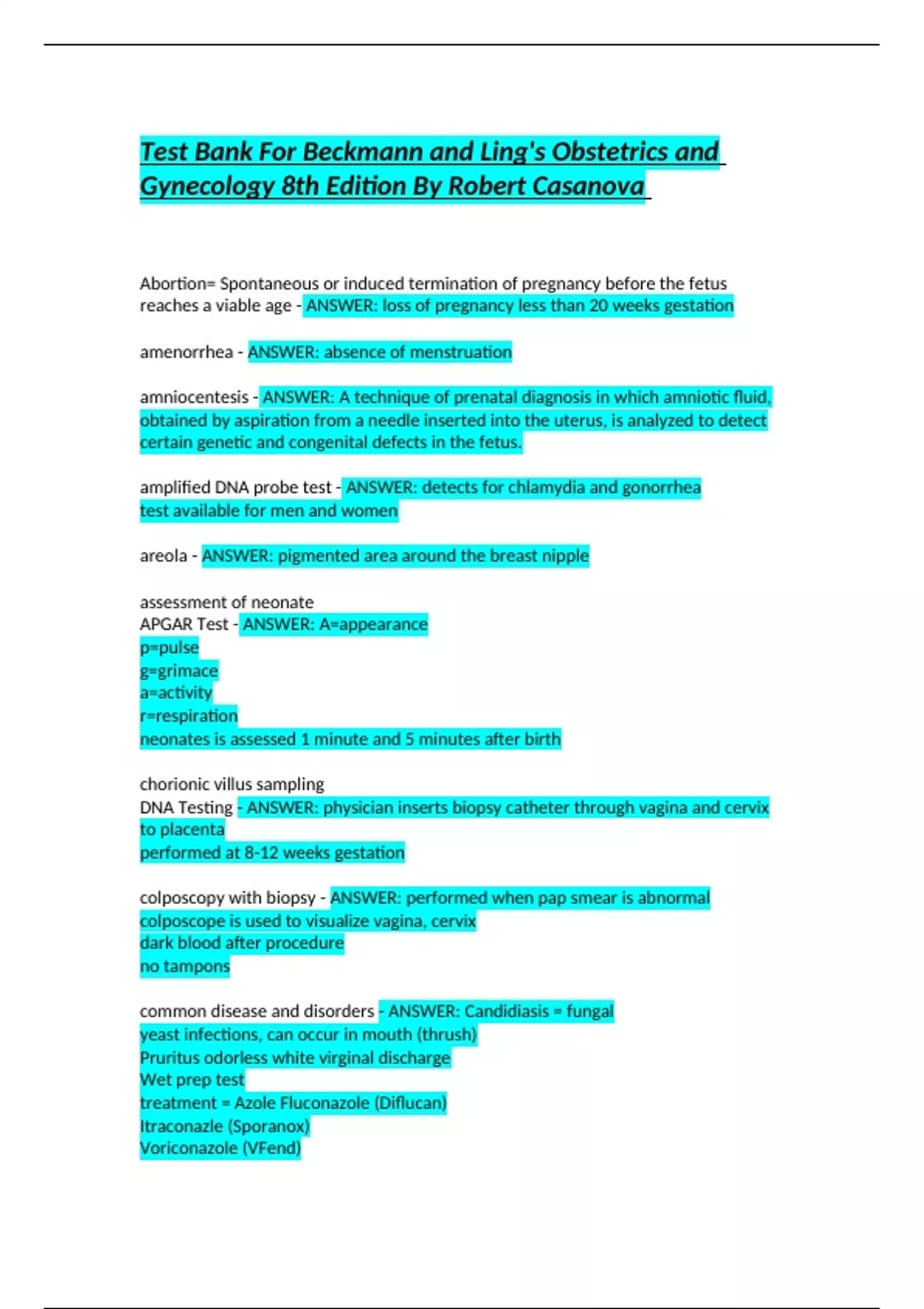 Test Bank For Beckmann and Ling's Obstetrics and Gynecology 8th Edition By Robert Casanova

Abortion= Spontaneous or induced termination of pregnancy before the fetus reaches a viable age - ANSWER: loss of pregnancy less than 20 weeks gestation

amenorrhea - ANSWER: absence of menstruation

amniocentesis - ANSWER: A technique of prenatal diagnosis in which amniotic fluid, obtained by aspiration from a needle inserted into the uterus, is analyzed to detect certain genetic and congenital defects in the fetus.

amplified DNA probe test - ANSWER: detects for chlamydia and gonorrhea
test available for men and women

areola - ANSWER: pigmented area around the breast nipple

assessment of neonate
APGAR Test - ANSWER: A=appearance
p=pulse
g=grimace
a=activity
r=respiration
neonates is assessed 1 minute and 5 minutes after birth

chorionic villus sampling
DNA Testing - ANSWER: physician inserts biopsy catheter through vagina and cervix to placenta
performed at 8-12 weeks gestation

colposcopy with biopsy - ANSWER: performed when pap smear is abnormal
colposcope is used to visualize vagina, cervix
dark blood after procedure
no tampons

common disease and disorders - ANSWER: Candidiasis = fungal yeast infections, can occur in mouth (thrush)
Pruritus odorless white virginal discharge
Wet prep test
treatment = Azole Fluconazole (Diflucan)
Itraconazle (Sporanox)
Voriconazole (VFend)